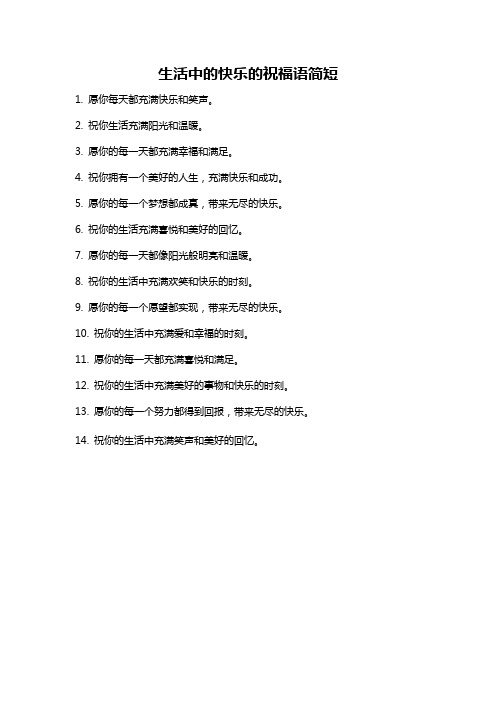 生活中的快乐的祝福语简短

1. 愿你每天都充满快乐和笑声。

2. 祝你生活充满阳光和温暖。

3. 愿你的每一天都充满幸福和满足。

4. 祝你拥有一个美好的人生，充满快乐和成功。

5. 愿你的每一个梦想都成真，带来无尽的快乐。

6. 祝你的生活充满喜悦和美好的回忆。

7. 愿你的每一天都像阳光般明亮和温暖。

8. 祝你的生活中充满欢笑和快乐的时刻。

9. 愿你的每一个愿望都实现，带来无尽的快乐。

10. 祝你的生活中充满爱和幸福的时刻。

11. 愿你的每一天都充满喜悦和满足。

12. 祝你的生活中充满美好的事物和快乐的时刻。

13. 愿你的每一个努力都得到回报，带来无尽的快乐。

14. 祝你的生活中充满笑声和美好的回忆。